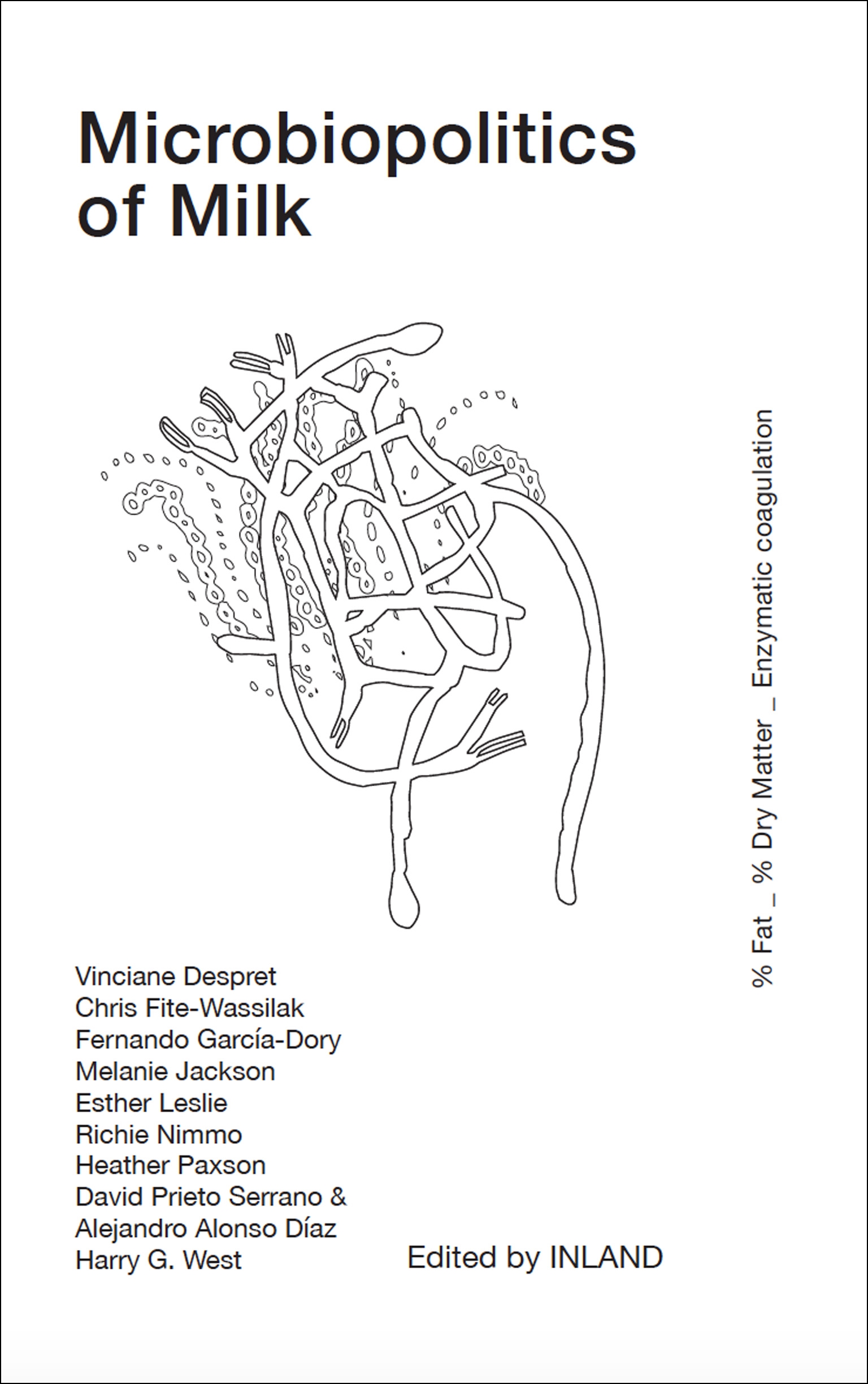 Microbiopolitics of Milk

% Fat _ % Dry Matter _ Enzymatic coagulation

Vinciane Despret
Chris Fite-Wassilak
Fernando García-Dory
Melanie Jackson
Esther Leslie
Richie Nimmo
Heather Paxson
David Prieto Serrano &
Alejandro Alonso Díaz
Harry G. West

Edited by INLAND